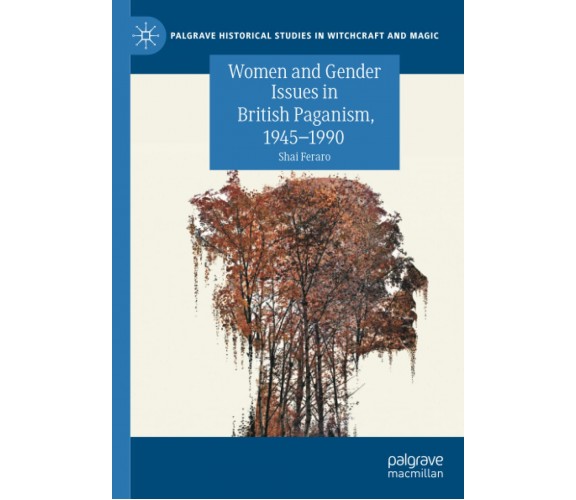 PALGRAVE HISTORICAL STUDIES IN WITCHCRAFT AND MAGIC

Women and Gender Issues in British Paganism, 1945–1990

Shai Feraro

palgrave
macmillan